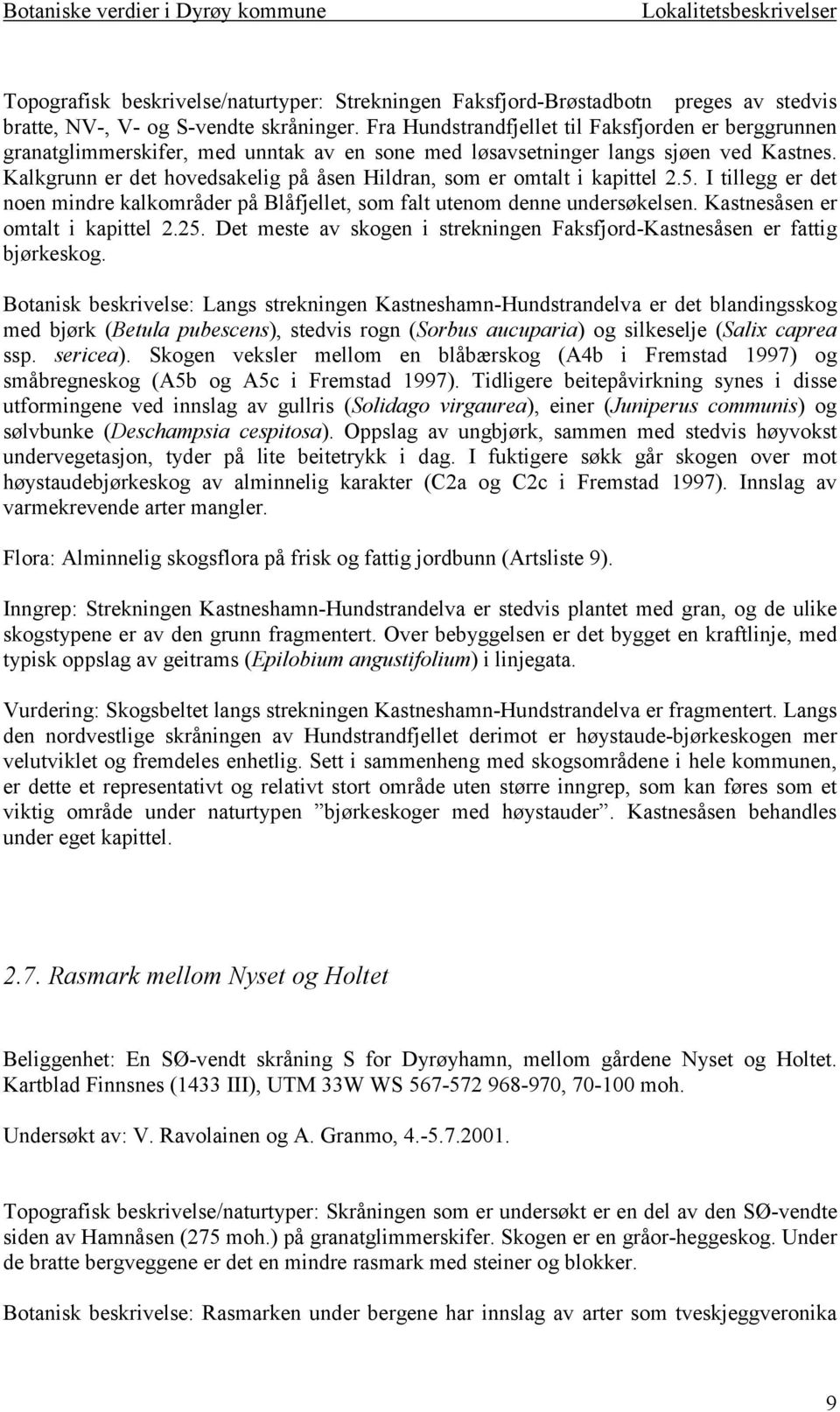 Botaniske verdier i Dyrøy kommune Lokalitetsbeskrivelser

Topografisk beskrivelse/naturtyper: Strekningen Faksfjord-Brøstadbotn preges av stedvis bratte, NV-, V- og S-vendte skråninger. Fra Hundstrandfjellet til Faksfjorden er berggrunnen granatglimmerskifer, med unntak av en sone med løsavsetninger langs sjøen ved Kastnes. Kalkgrunn er det hovedsakelig på åsen Hildran, som er omtalt i kapittel 2.5. I tillegg er det noen mindre kalkområder på Blåfjellet, som falt utenom denne undersøkelsen. Kastnesåsen er omtalt i kapittel 2.25. Det meste av skogen i strekningen Faksfjord-Kastnesåsen er fattig bjørkeskog.

Botanisk beskrivelse: Langs strekningen Kastneshamn-Hundstrandelva er det blandingsskog med bjørk (Betula pubescens), stedvis rogn (Sorbus aucuparia) og silkeselje (Salix caprea ssp. sericea). Skogen veksler mellom en blåbærskog (A4b i Fremstad 1997) og småbregneskog (A5b og A5c i Fremstad 1997). Tidligere beitepåvirkning synes i disse utformingene ved innslag av gullris (Solidago virgaurea), einer (Juniperus communis) og sølvbunke (Deschampsia cespitosa). Oppslag av ungbjørk, sammen med stedvis høyvokst undervegetasjon, tyder på lite beitetrykk i dag. I fuktigere søkk går skogen over mot høystaudebjørkeskog av alminnelig karakter (C2a og C2c i Fremstad 1997). Innslag av varmekrevende arter mangler.

Flora: Alminnelig skogsflora på frisk og fattig jordbunn (Artsliste 9).

Inngrep: Strekningen Kastneshamn-Hundstrandelva er stedvis plantet med gran, og de ulike skogstypene er av den grunn fragmentert. Over bebyggelsen er det bygget en kraftlinje, med typisk oppslag av geitrams (Epilobium angustifolium) i linjegata.

Vurdering: Skogsbeltet langs strekningen Kastneshamn-Hundstrandelva er fragmentert. Langs den nordvestlige skråningen av Hundstrandfjellet derimot er høystaude-bjørkeskogen mer velutviklet og fremdeles enhetlig. Sett i sammenheng med skogsområdene i hele kommunen, er dette et representativt og relativt stort område uten større inngrep, som kan føres som et viktig område under naturtypen ”bjørkeskoger med høystauder”. Kastnesåsen behandles under eget kapittel.

2.7. Rasmark mellom Nyset og Holtet

Beliggenhet: En SØ-vendt skråning S for Dyrøyhamn, mellom gårdene Nyset og Holtet. Kartblad Finnsnes (1433 III), UTM 33W WS 567-572 968-970, 70-100 moh.

Undersøkt av: V. Ravolainen og A. Granmo, 4.-5.7.2001.

Topografisk beskrivelse/naturtyper: Skråningen som er undersøkt er en del av den SØ-vendte siden av Hamnåsen (275 moh.) på granatglimmerskifer. Skogen er en gråor-heggeskog. Under de bratte bergveggene er det en mindre rasmark med steiner og blokker.

Botanisk beskrivelse: Rasmarken under bergene har innslag av arter som tveskjeggveronika

9